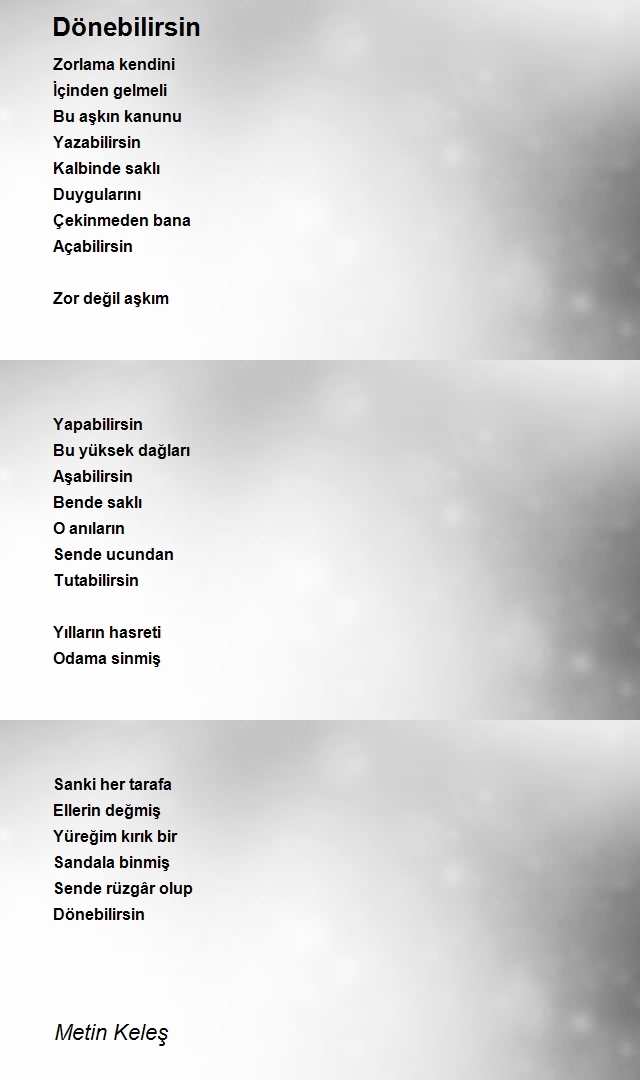 Dönebilirsin

Zorlama kendini
İçinden gelmeli
Bu aşkın kanunu
Yazabilirsin
Kalbinde saklı
Duygularını
Çekinmeden bana
Açabilirsin

Zor değil aşkım

Yapabilirsin
Bu yüksek dağları
Aşabilirsin
Bende saklı
O anıların
Sende ucundan
Tutabilirsin

Yılların hasreti
Odama sinmiş

Sanki her tarafa
Ellerin değmiş
Yüreğim kırık bir
Sandala binmiş
Sende rüzgâr olup
Dönebilirsin

Metin Keleş